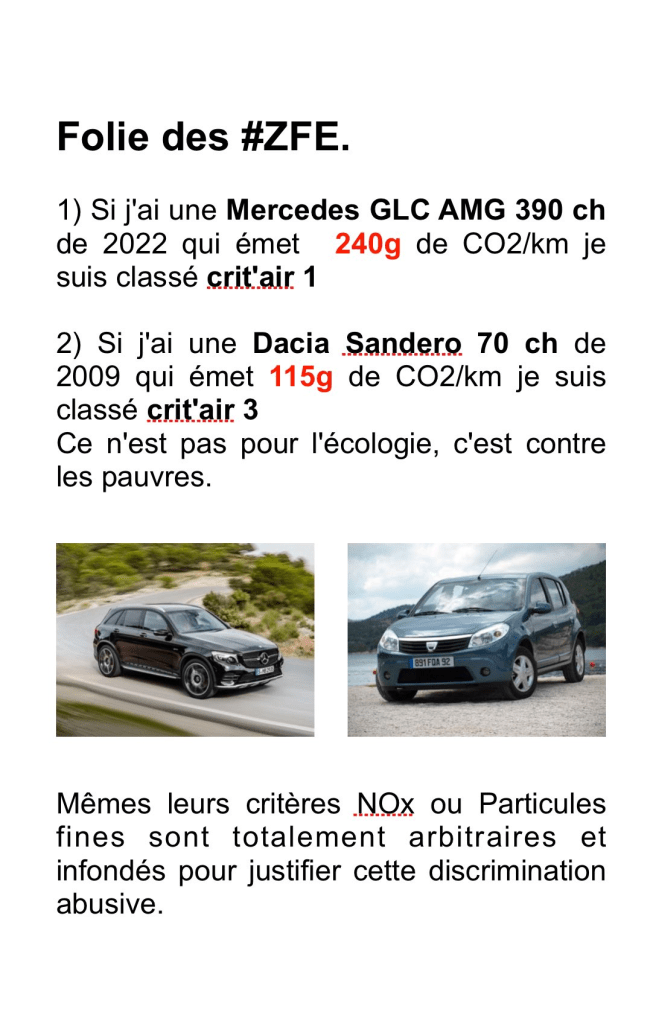 Folie des #ZFE.

1) Si j'ai une Mercedes GLC AMG 390 ch de 2022 qui émet 240g de CO2/km je suis classé crit'air 1

2) Si j'ai une Dacia Sandero 70 ch de 2009 qui émet 115g de CO2/km je suis classé crit'air 3
Ce n'est pas pour l'écologie, c'est contre les pauvres.

Mêmes leurs critères NOx ou Particules fines sont totalement arbitraires et infondés pour justifier cette discrimination abusive.